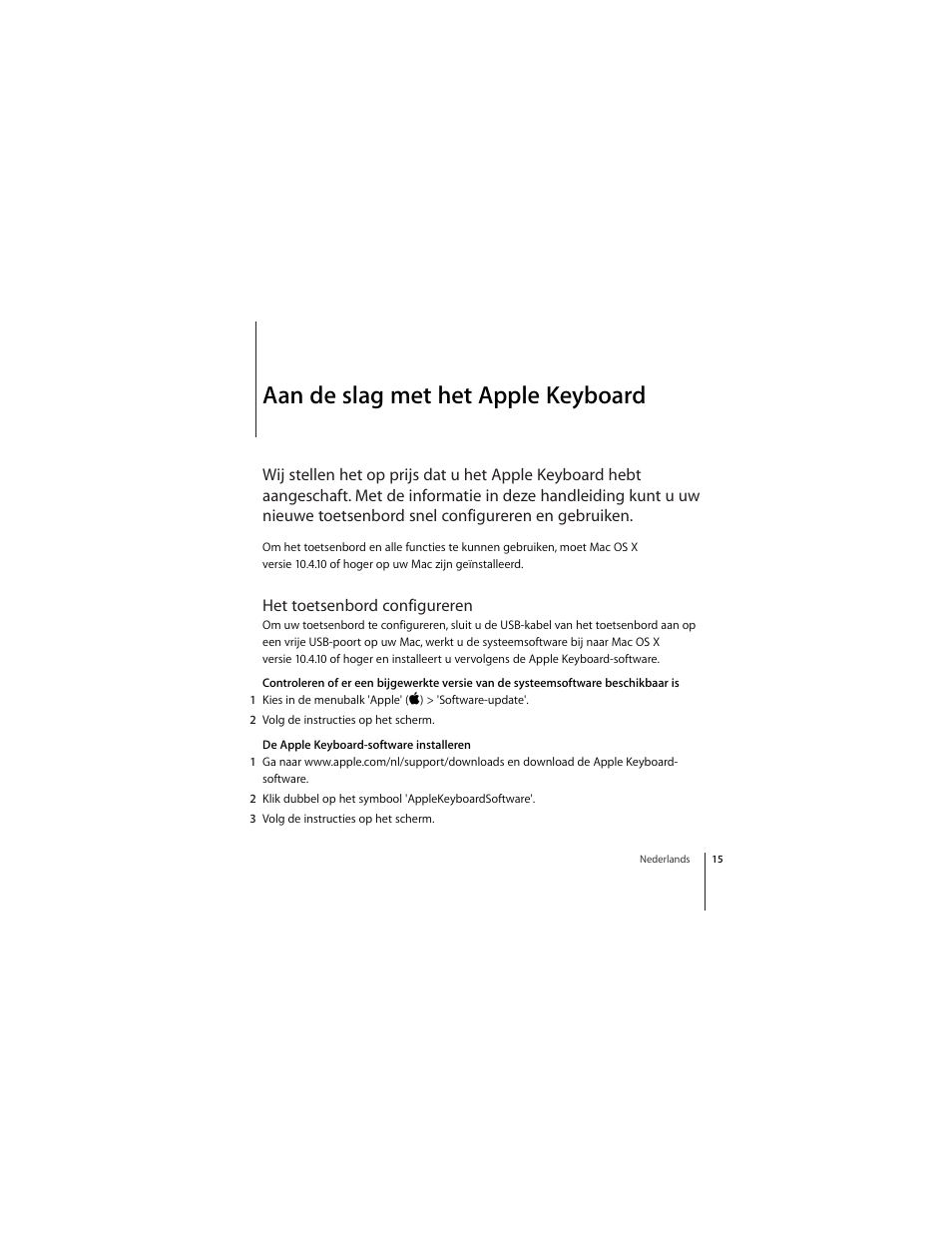 Aan de slag met het Apple Keyboard

Wij stellen het op prijs dat u het Apple Keyboard hebt aangeschaft. Met de informatie in deze handleiding kunt u uw nieuwe toetsenbord snel configureren en gebruiken.

Om het toetsenbord en alle functies te kunnen gebruiken, moet Mac OS X versie 10.4.10 of hoger op uw Mac zijn geïnstalleerd.

Het toetsenbord configureren
Om uw toetsenbord te configureren, sluit u de USB-kabel van het toetsenbord aan op een vrije USB-poort op uw Mac, werkt u de systeemsoftware bij naar Mac OS X versie 10.4.10 of hoger en installeert u vervolgens de Apple Keyboard-software.

Controleren of er een bijgewerkte versie van de systeemsoftware beschikbaar is
1 Kies in de menubalk 'Apple' () > 'Software-update'.
2 Volg de instructies op het scherm.

De Apple Keyboard-software installeren
1 Ga naar www.apple.com/nl/support/downloads en download de Apple Keyboard-software.
2 Klik dubbel op het symbool 'AppleKeyboardSoftware'.
3 Volg de instructies op het scherm.

Nederlands 15